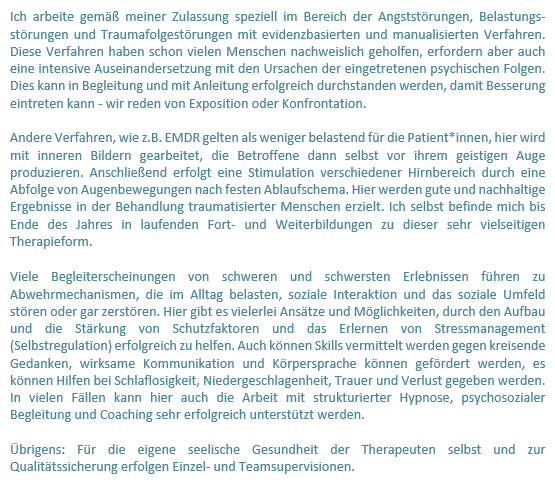 Ich arbeite gemäß meiner Zulassung speziell im Bereich der Angststörungen, Belastungsstörungen und Traumafolgestörungen mit evidenzbasierten und manualisierten Verfahren. Diese Verfahren haben schon vielen Menschen nachweislich geholfen, erfordern aber auch eine intensive Auseinandersetzung mit den Ursachen der eingetretenen psychischen Folgen. Dies kann in Begleitung und mit Anleitung erfolgreich durchstanden werden, damit Besserung eintreten kann - wir reden von Exposition oder Konfrontation.

Andere Verfahren, wie z.B. EMDR gelten als weniger belastend für die Patient*innen, hier wird mit inneren Bildern gearbeitet, die Betroffene dann selbst vor ihrem geistigen Auge produzieren. Anschließend erfolgt eine Stimulation verschiedener Hirnbereich durch eine Abfolge von Augenbewegungen nach festen Ablaufschema. Hier werden gute und nachhaltige Ergebnisse in der Behandlung traumatisierter Menschen erzielt. Ich selbst befinde mich bis Ende des Jahres in laufenden Fort- und Weiterbildungen zu dieser sehr vielseitigen Therapieform.

Viele Begleiterscheinungen von schweren und schwersten Erlebnissen führen zu Abwehrmechanismen, die im Alltag belasten, soziale Interaktion und das soziale Umfeld stören oder gar zerstören. Hier gibt es vielerlei Ansätze und Möglichkeiten, durch den Aufbau und die Stärkung von Schutzfaktoren und das Erlernen von Stressmanagement (Selbstregulation) erfolgreich zu helfen. Auch können Skills vermittelt werden gegen kreisende Gedanken, wirksame Kommunikation und Körpersprache können gefördert werden, es können Hilfen bei Schlaflosigkeit, Niedergeschlagenheit, Trauer und Verlust gegeben werden. In vielen Fällen kann hier auch die Arbeit mit strukturierter Hypnose, psychosozialer Begleitung und Coaching sehr erfolgreich unterstützt werden.

Übrigens: Für die eigene seelische Gesundheit der Therapeuten selbst und zur Qualitätssicherung erfolgen Einzel- und Teamsupervisionen.